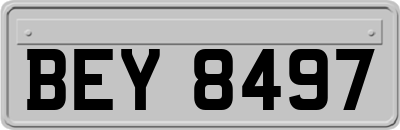 BEY 8497